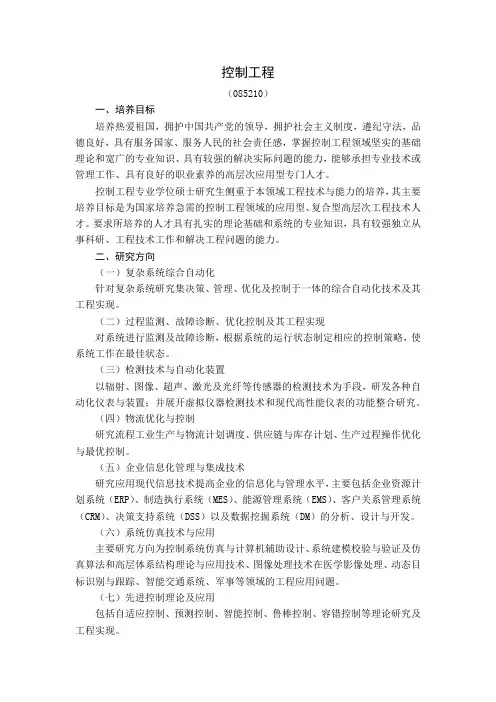 控制工程

（085210）

一、培养目标

培养热爱祖国，拥护中国共产党的领导，拥护社会主义制度，遵纪守法，品德良好，具有服务国家、服务人民的社会责任感，掌握控制工程领域坚实的基础理论和宽广的专业知识、具有较强的解决实际问题的能力，能够承担专业技术或管理工作、具有良好的职业素养的高层次应用型专门人才。

控制工程专业学位硕士研究生侧重于本领域工程技术与能力的培养，其主要培养目标是为国家培养急需的控制工程领域的应用型、复合型高层次工程技术人才。要求所培养的人才具有扎实的理论基础和系统的专业知识，具有较强独立从事科研、工程技术工作和解决工程问题的能力。

二、研究方向

（一）复杂系统综合自动化

针对复杂系统研究集决策、管理、优化及控制于一体的综合自动化技术及其工程实现。

（二）过程监测、故障诊断、优化控制及其工程实现

对系统进行监测及故障诊断，根据系统的运行状态制定相应的控制策略，使系统工作在最佳状态。

（三）检测技术与自动化装置

以辐射、图像、超声、激光及光纤等传感器的检测技术为手段，研发各种自动化仪表与装置；并展开虚拟仪器检测技术和现代高性能仪表的功能整合研究。

（四）物流优化与控制

研究流程工业生产与物流计划调度、供应链与库存计划、生产过程操作优化与最优控制。

（五）企业信息化管理与集成技术

研究应用现代信息技术提高企业的信息化与管理水平，主要包括企业资源计划系统（ERP）、制造执行系统（MES）、能源管理系统（EMS）、客户关系管理系统（CRM）、决策支持系统（DSS）以及数据挖掘系统（DM）的分析、设计与开发。

（六）系统仿真技术与应用

主要研究方向为控制系统仿真与计算机辅助设计、系统建模校验与验证及仿真算法和高层体系结构理论与应用技术、图像处理技术在医学影像处理、动态目标识别与跟踪、智能交通系统、军事等领域的工程应用问题。

（七）先进控制理论及应用

包括自适应控制、预测控制、智能控制、鲁棒控制、容错控制等理论研究及工程实现。